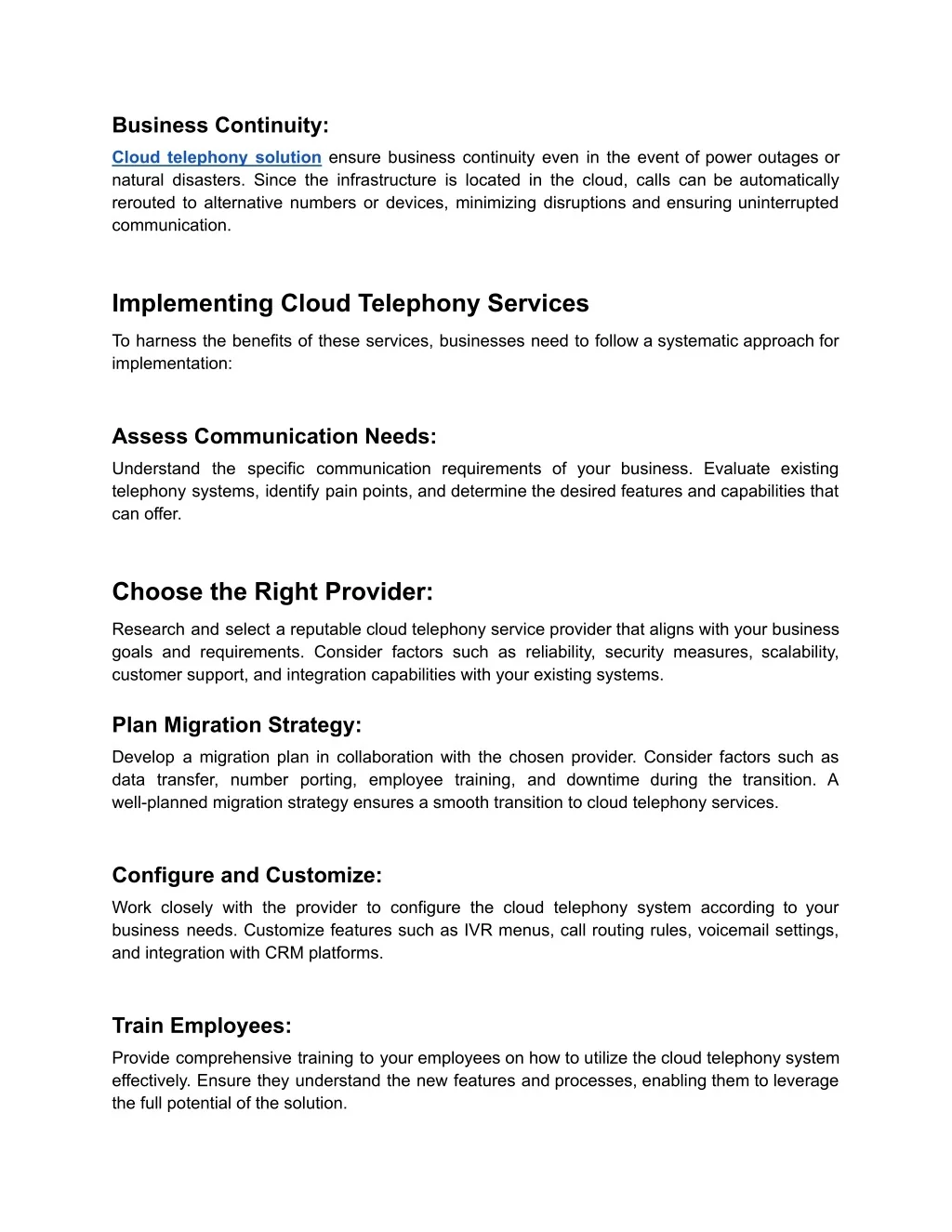 Business Continuity:

Cloud telephony solution ensure business continuity even in the event of power outages or natural disasters. Since the infrastructure is located in the cloud, calls can be automatically rerouted to alternative numbers or devices, minimizing disruptions and ensuring uninterrupted communication.

Implementing Cloud Telephony Services

To harness the benefits of these services, businesses need to follow a systematic approach for implementation:

Assess Communication Needs:

Understand the specific communication requirements of your business. Evaluate existing telephony systems, identify pain points, and determine the desired features and capabilities that can offer.

Choose the Right Provider:

Research and select a reputable cloud telephony service provider that aligns with your business goals and requirements. Consider factors such as reliability, security measures, scalability, customer support, and integration capabilities with your existing systems.

Plan Migration Strategy:

Develop a migration plan in collaboration with the chosen provider. Consider factors such as data transfer, number porting, employee training, and downtime during the transition. A well-planned migration strategy ensures a smooth transition to cloud telephony services.

Configure and Customize:

Work closely with the provider to configure the cloud telephony system according to your business needs. Customize features such as IVR menus, call routing rules, voicemail settings, and integration with CRM platforms.

Train Employees:

Provide comprehensive training to your employees on how to utilize the cloud telephony system effectively. Ensure they understand the new features and processes, enabling them to leverage the full potential of the solution.